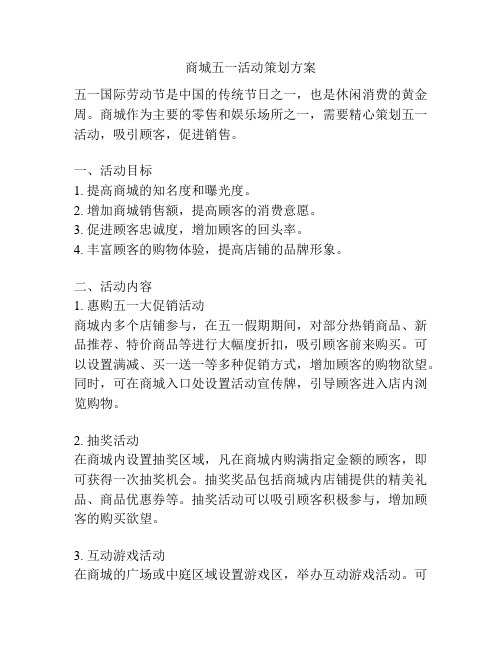 商城五一活动策划方案

五一国际劳动节是中国的传统节日之一，也是休闲消费的黄金周。商城作为主要的零售和娱乐场所之一，需要精心策划五一活动，吸引顾客，促进销售。

一、活动目标
1. 提高商城的知名度和曝光度。
2. 增加商城销售额，提高顾客的消费意愿。
3. 促进顾客忠诚度，增加顾客的回头率。
4. 丰富顾客的购物体验，提高店铺的品牌形象。

二、活动内容
1. 惠购五一大促销活动
商城内多个店铺参与，在五一假期期间，对部分热销商品、新品推荐、特价商品等进行大幅度折扣，吸引顾客前来购买。可以设置满减、买一送一等多种促销方式，增加顾客的购物欲望。同时，可在商城入口处设置活动宣传牌，引导顾客进入店内浏览购物。

2. 抽奖活动
在商城内设置抽奖区域，凡在商城内购满指定金额的顾客，即可获得一次抽奖机会。抽奖奖品包括商城内店铺提供的精美礼品、商品优惠券等。抽奖活动可以吸引顾客积极参与，增加顾客的购买欲望。

3. 互动游戏活动
在商城的广场或中庭区域设置游戏区，举办互动游戏活动。可